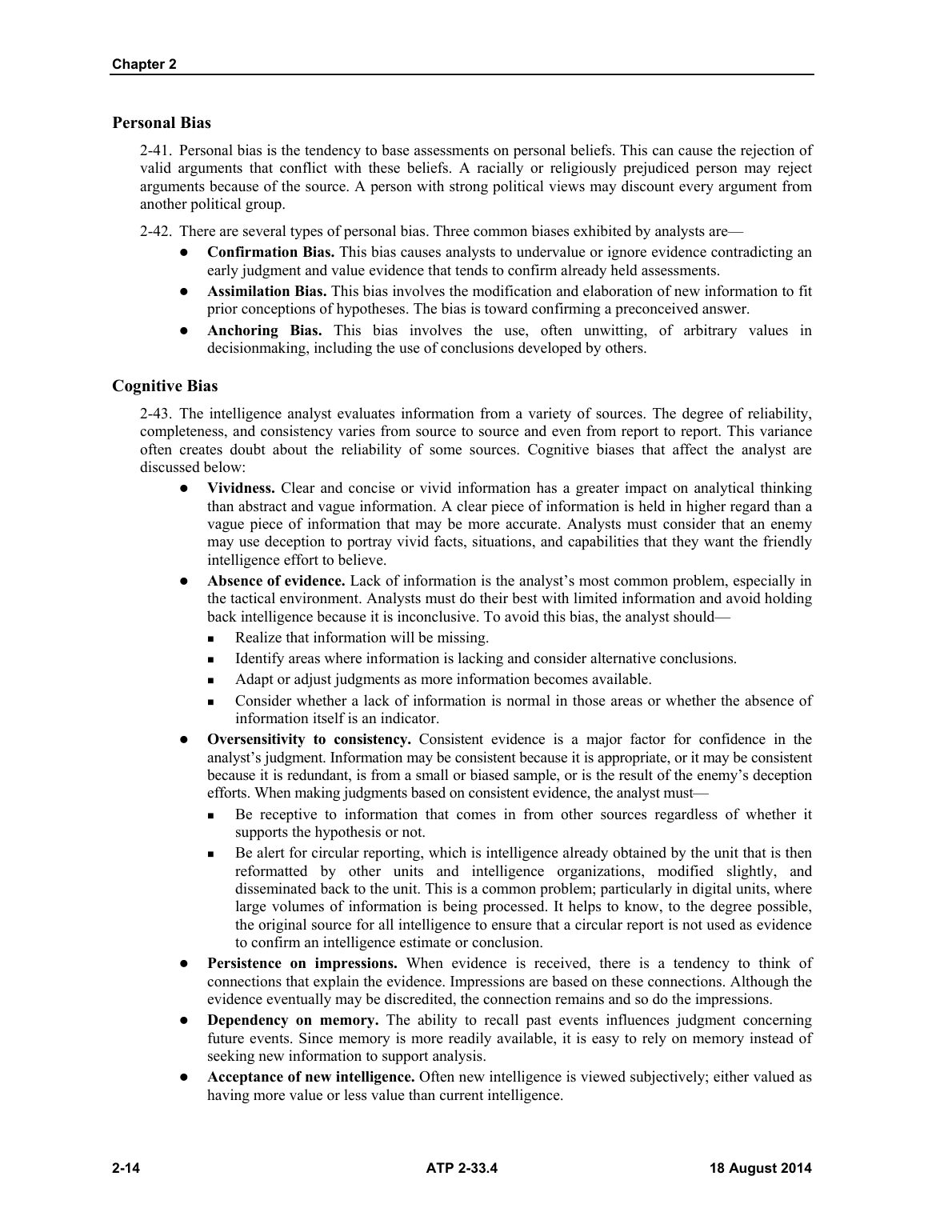 Chapter 2

Personal Bias

2-41. Personal bias is the tendency to base assessments on personal beliefs. This can cause the rejection of valid arguments that conflict with these beliefs. A racially or religiously prejudiced person may reject arguments because of the source. A person with strong political views may discount every argument from another political group.

2-42. There are several types of personal bias. Three common biases exhibited by analysts are—

• Confirmation Bias. This bias causes analysts to undervalue or ignore evidence contradicting an early judgment and value evidence that tends to confirm already held assessments.
• Assimilation Bias. This bias involves the modification and elaboration of new information to fit prior conceptions of hypotheses. The bias is toward confirming a preconceived answer.
• Anchoring Bias. This bias involves the use, often unwitting, of arbitrary values in decisionmaking, including the use of conclusions developed by others.

Cognitive Bias

2-43. The intelligence analyst evaluates information from a variety of sources. The degree of reliability, completeness, and consistency varies from source to source and even from report to report. This variance often creates doubt about the reliability of some sources. Cognitive biases that affect the analyst are discussed below:

• Vividness. Clear and concise or vivid information has a greater impact on analytical thinking than abstract and vague information. A clear piece of information is held in higher regard than a vague piece of information that may be more accurate. Analysts must consider that an enemy may use deception to portray vivid facts, situations, and capabilities that they want the friendly intelligence effort to believe.
• Absence of evidence. Lack of information is the analyst's most common problem, especially in the tactical environment. Analysts must do their best with limited information and avoid holding back intelligence because it is inconclusive. To avoid this bias, the analyst should—
• Realize that information will be missing.
• Identify areas where information is lacking and consider alternative conclusions.
• Adapt or adjust judgments as more information becomes available.
• Consider whether a lack of information is normal in those areas or whether the absence of information itself is an indicator.
• Oversensitivity to consistency. Consistent evidence is a major factor for confidence in the analyst's judgment. Information may be consistent because it is appropriate, or it may be consistent because it is redundant, is from a small or biased sample, or is the result of the enemy's deception efforts. When making judgments based on consistent evidence, the analyst must—
• Be receptive to information that comes in from other sources regardless of whether it supports the hypothesis or not.
• Be alert for circular reporting, which is intelligence already obtained by the unit that is then reformatted by other units and intelligence organizations, modified slightly, and disseminated back to the unit. This is a common problem; particularly in digital units, where large volumes of information is being processed. It helps to know, to the degree possible, the original source for all intelligence to ensure that a circular report is not used as evidence to confirm an intelligence estimate or conclusion.
• Persistence on impressions. When evidence is received, there is a tendency to think of connections that explain the evidence. Impressions are based on these connections. Although the evidence eventually may be discredited, the connection remains and so do the impressions.
• Dependency on memory. The ability to recall past events influences judgment concerning future events. Since memory is more readily available, it is easy to rely on memory instead of seeking new information to support analysis.
• Acceptance of new intelligence. Often new intelligence is viewed subjectively; either valued as having more value or less value than current intelligence.

2-14 ATP 2-33.4 18 August 2014